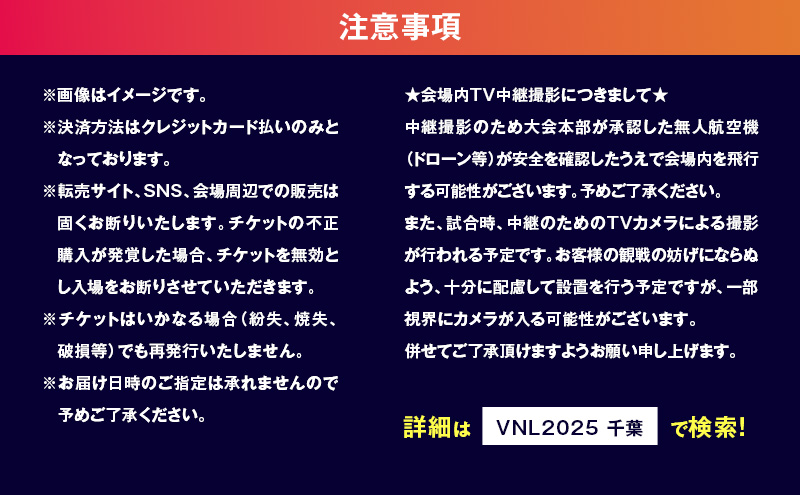 注意事項

※画像はイメージです。

※決済方法はクレジットカード払いのみとなっております。

※転売サイト、SNS、会場周辺での販売は固くお断りいたします。チケットの不正購入が発覚した場合、チケットを無効とし入場をお断りさせていただきます。

※チケットはいかなる場合（紛失、焼失、破損等）でも再発行いたしません。

※お届け日時のご指定は承れませんので予めご了承ください。

★会場内TV中継撮影につきまして★

中継撮影のため大会本部が承認した無人航空機（ドローン等）が安全を確認したうえで会場内を飛行する可能性がございます。予めご了承ください。

また、試合時、中継のためのTVカメラによる撮影が行われる予定です。お客様の観戦の妨げにならぬよう、十分に配慮して設置を行う予定ですが、一部視界にカメラが入る可能性がございます。

併せてご了承頂けますようお願い申し上げます。

詳細は VNL2025 千葉 で検索!